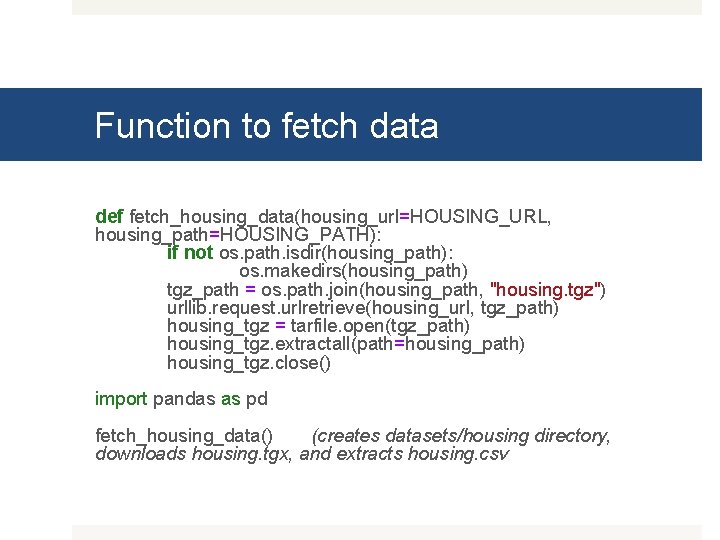 Function to fetch data

def fetch_housing_data(housing_url=HOUSING_URL, housing_path=HOUSING_PATH):
if not os.path.isdir(housing_path):
os.makedirs(housing_path)
tgz_path = os.path.join(housing_path, "housing.tgz")
urllib.request.urlretrieve(housing_url, tgz_path)
housing_tgz = tarfile.open(tgz_path)
housing_tgz.extractall(path=housing_path)
housing_tgz.close()

import pandas as pd

fetch_housing_data() (creates datasets/housing directory, downloads housing.tgx, and extracts housing.csv